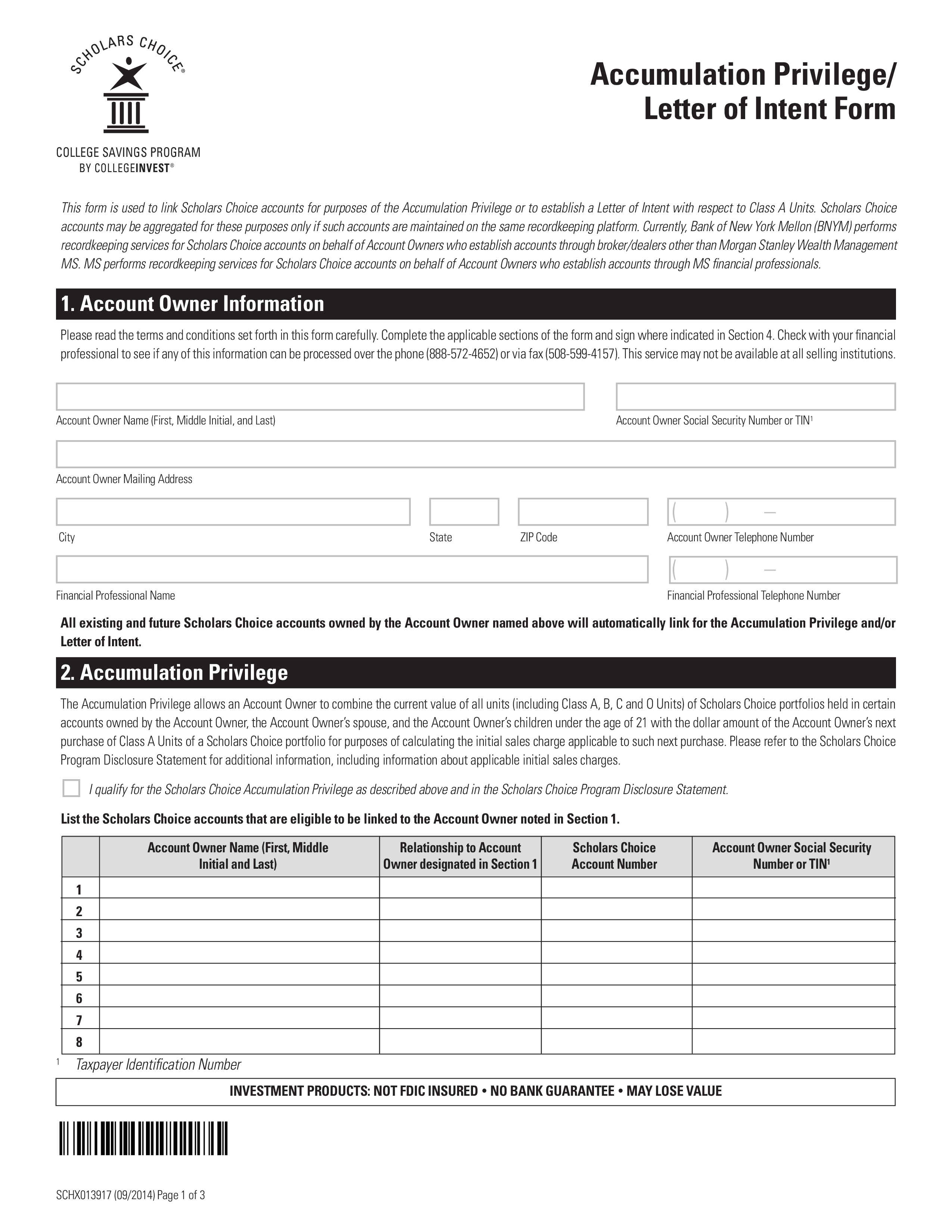 SCHOLARS CHOICE®

COLLEGE SAVINGS PROGRAM
BY COLLEGEINVEST®

Accumulation Privilege/ Letter of Intent Form

This form is used to link Scholars Choice accounts for purposes of the Accumulation Privilege or to establish a Letter of Intent with respect to Class A Units. Scholars Choice accounts may be aggregated for these purposes only if such accounts are maintained on the same recordkeeping platform. Currently, Bank of New York Mellon (BNYM) performs recordkeeping services for Scholars Choice accounts on behalf of Account Owners who establish accounts through broker/dealers other than Morgan Stanley Wealth Management MS. MS performs recordkeeping services for Scholars Choice accounts on behalf of Account Owners who establish accounts through MS financial professionals.

1. Account Owner Information

Please read the terms and conditions set forth in this form carefully. Complete the applicable sections of the form and sign where indicated in Section 4. Check with your financial professional to see if any of this information can be processed over the phone (888-572-4652) or via fax (508-599-4157). This service may not be available at all selling institutions.

Account Owner Name (First, Middle Initial, and Last)

Account Owner Social Security Number or TIN$^1$

Account Owner Mailing Address

City

State

ZIP Code

( ) –

Account Owner Telephone Number

Financial Professional Name

( ) –

Financial Professional Telephone Number

All existing and future Scholars Choice accounts owned by the Account Owner named above will automatically link for the Accumulation Privilege and/or Letter of Intent.

2. Accumulation Privilege

The Accumulation Privilege allows an Account Owner to combine the current value of all units (including Class A, B, C and O Units) of Scholars Choice portfolios held in certain accounts owned by the Account Owner, the Account Owner's spouse, and the Account Owner's children under the age of 21 with the dollar amount of the Account Owner's next purchase of Class A Units of a Scholars Choice portfolio for purposes of calculating the initial sales charge applicable to such next purchase. Please refer to the Scholars Choice Program Disclosure Statement for additional information, including information about applicable initial sales charges.

I qualify for the Scholars Choice Accumulation Privilege as described above and in the Scholars Choice Program Disclosure Statement.

List the Scholars Choice accounts that are eligible to be linked to the Account Owner noted in Section 1.

| | Account Owner Name (First, Middle Initial and Last) | Relationship to Account Owner designated in Section 1 | Scholars Choice Account Number | Account Owner Social Security Number or TIN$^1$ |
|---|---|---|---|---|
| 1 | | | | |
| 2 | | | | |
| 3 | | | | |
| 4 | | | | |
| 5 | | | | |
| 6 | | | | |
| 7 | | | | |
| 8 | | | | |

$^1$ Taxpayer Identification Number

INVESTMENT PRODUCTS: NOT FDIC INSURED • NO BANK GUARANTEE • MAY LOSE VALUE

SCHX013917 (09/2014) Page 1 of 3